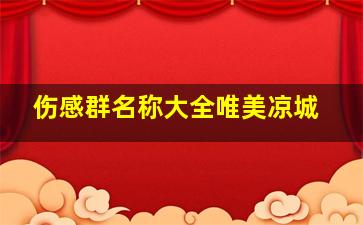 伤感群名称大全唯美凉城